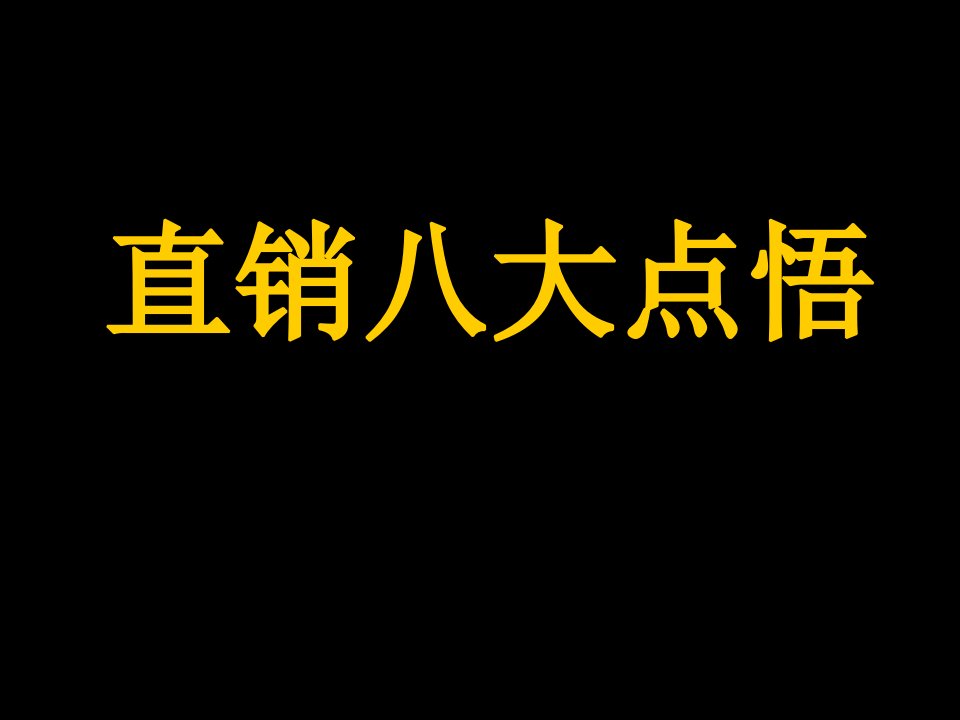 直销八大点悟